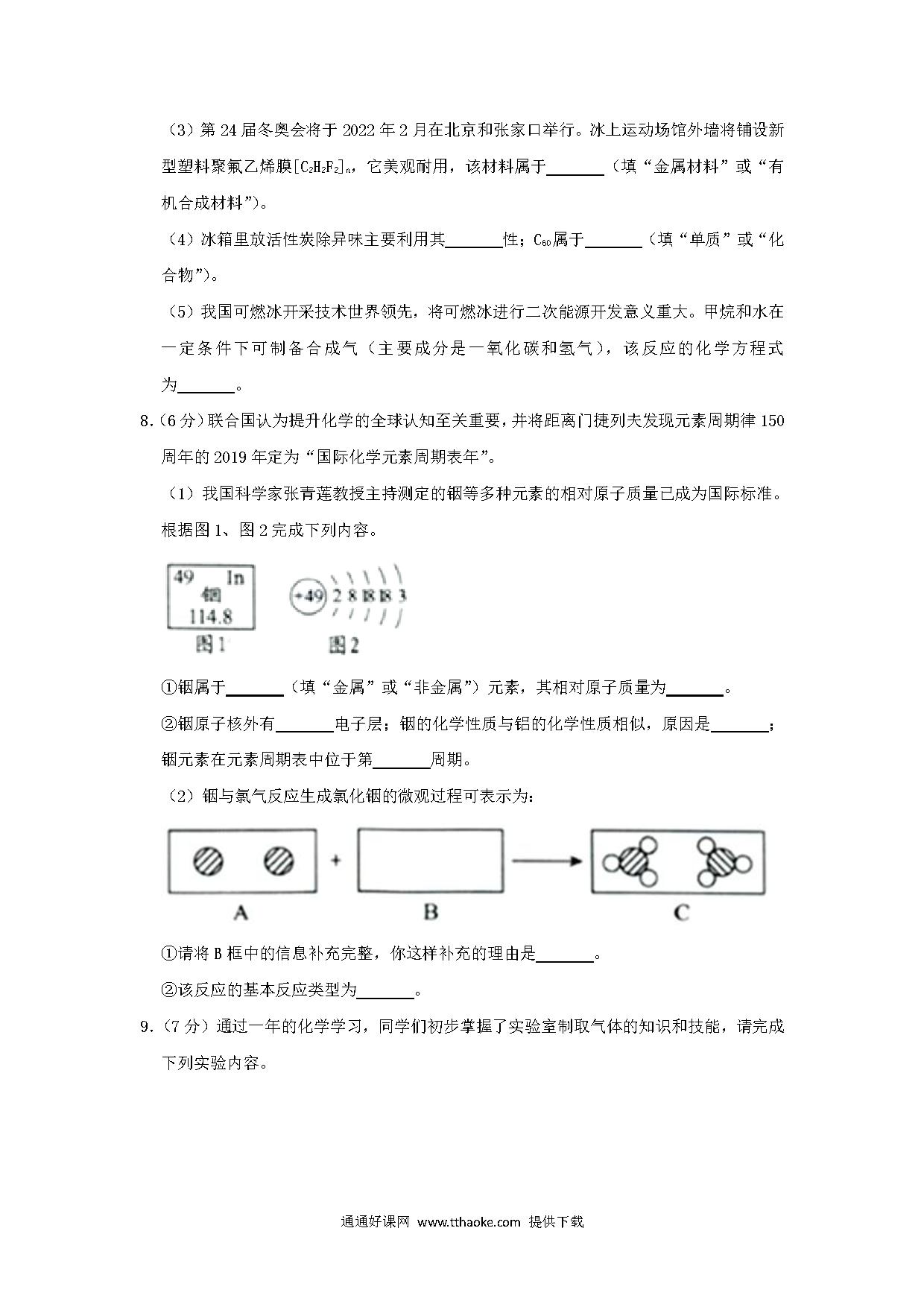 （3）第 24 届冬奥会将于 2022 年 2 月在北京和张家口举行。冰上运动场馆外墙将铺设新型塑料聚氟乙烯膜$[C_2H_2F_2]_n$，它美观耐用，该材料属于\_\_\_\_\_\_\_（填“金属材料”或“有机合成材料”）。

（4）冰箱里放活性炭除异味主要利用其\_\_\_\_\_\_\_性；$C_{60}$属于\_\_\_\_\_\_\_（填“单质”或“化合物”）。

（5）我国可燃冰开采技术世界领先，将可燃冰进行二次能源开发意义重大。甲烷和水在一定条件下可制备合成气（主要成分是一氧化碳和氢气），该反应的化学方程式为\_\_\_\_\_\_\_。

8.（6 分）联合国认为提升化学的全球认知至关重要，并将距离门捷列夫发现元素周期律 150 周年的 2019 年定为“国际化学元素周期表年”。

（1）我国科学家张青莲教授主持测定的铟等多种元素的相对原子质量已成为国际标准。根据图 1、图 2 完成下列内容。

49 In
铟
114.8
图 1

+49 2 8 18 18 3
图 2

①铟属于\_\_\_\_\_\_\_（填“金属”或“非金属”）元素，其相对原子质量为\_\_\_\_\_\_\_。

②铟原子核外有\_\_\_\_\_\_\_电子层；铟的化学性质与铝的化学性质相似，原因是\_\_\_\_\_\_\_；铟元素在元素周期表中位于第\_\_\_\_\_\_\_周期。

（2）铟与氯气反应生成氯化铟的微观过程可表示为：

+
A　B　C

①请将 B 框中的信息补充完整，你这样补充的理由是\_\_\_\_\_\_\_。

②该反应的基本反应类型为\_\_\_\_\_\_\_。

9.（7 分）通过一年的化学学习，同学们初步掌握了实验室制取气体的知识和技能，请完成下列实验内容。

通通好课网 www.tthaoke.com 提供下载